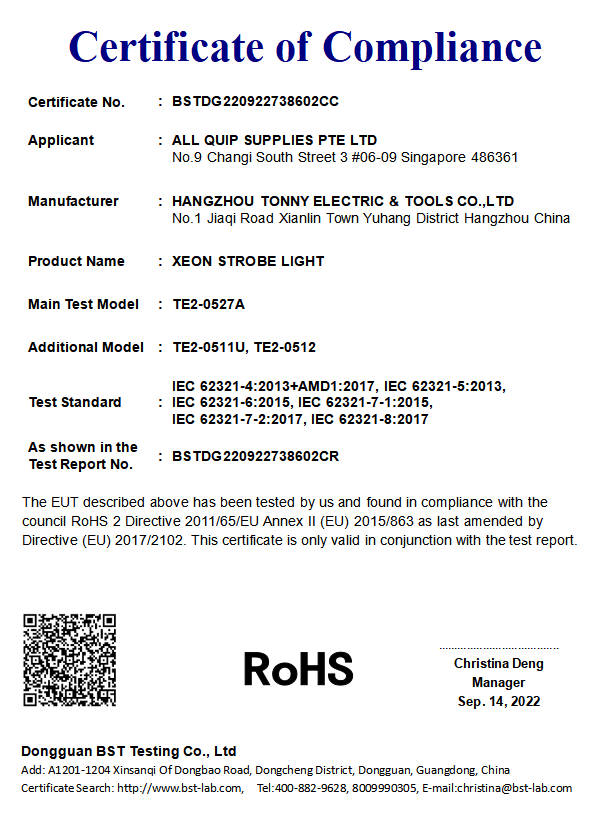 Certificate of Compliance

Certificate No. : BSTDG220922738602CC

Applicant : ALL QUIP SUPPLIES PTE LTD
No.9 Changi South Street 3 #06-09 Singapore 486361

Manufacturer : HANGZHOU TONNY ELECTRIC & TOOLS CO.,LTD
No.1 Jiaqi Road Xianlin Town Yuhang District Hangzhou China

Product Name : XEON STROBE LIGHT

Main Test Model : TE2-0527A

Additional Model : TE2-0511U, TE2-0512

Test Standard : IEC 62321-4:2013+AMD1:2017, IEC 62321-5:2013, IEC 62321-6:2015, IEC 62321-7-1:2015, IEC 62321-7-2:2017, IEC 62321-8:2017

As shown in the Test Report No. : BSTDG220922738602CR

The EUT described above has been tested by us and found in compliance with the council RoHS 2 Directive 2011/65/EU Annex II (EU) 2015/863 as last amended by Directive (EU) 2017/2102. This certificate is only valid in conjunction with the test report.

RoHS

Christina Deng
Manager
Sep. 14, 2022

Dongguan BST Testing Co., Ltd
Add: A1201-1204 Xinsanqi Of Dongbao Road, Dongcheng District, Dongguan, Guangdong, China
Certificate Search: http://www.bst-lab.com, Tel:400-882-9628, 8009990305, E-mail:christina@bst-lab.com